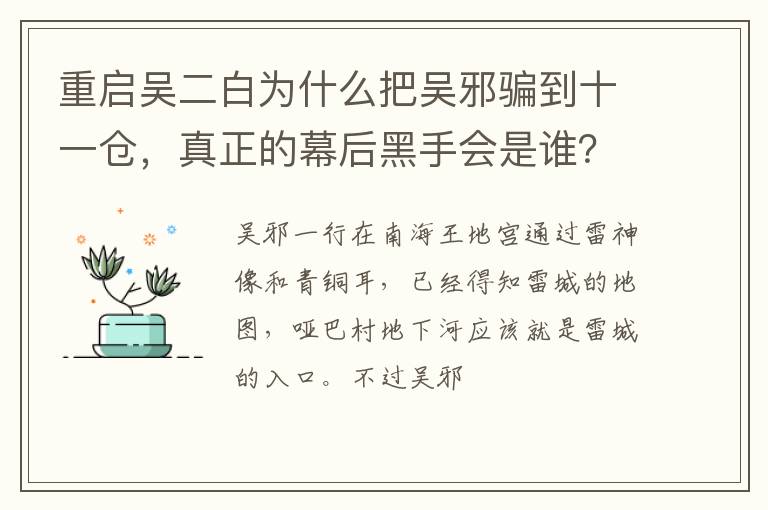 重启吴二白为什么把吴邪骗到十一仓，真正的幕后黑手会是谁？

吴邪一行在南海王地宫通过雷神像和青铜耳，已经得知雷城的地图，哑巴村地下河应该就是雷城的入口。不过吴邪